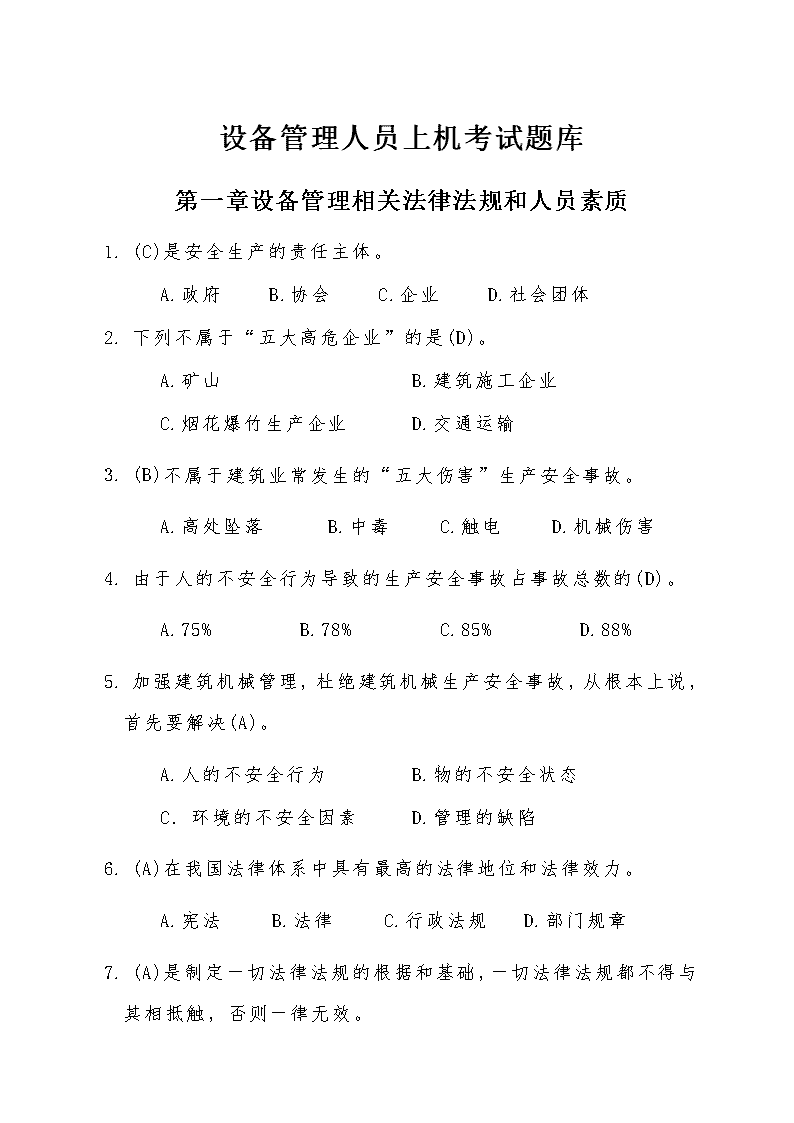 设备管理人员上机考试题库

第一章设备管理相关法律法规和人员素质

1. (C)是安全生产的责任主体。

A.政府　B.协会　C.企业　D.社会团体

2. 下列不属于“五大高危企业”的是(D)。

A.矿山　B.建筑施工企业

C.烟花爆竹生产企业　D.交通运输

3. (B)不属于建筑业常发生的“五大伤害”生产安全事故。

A.高处坠落　B.中毒　C.触电　D.机械伤害

4. 由于人的不安全行为导致的生产安全事故占事故总数的(D)。

A.75%　B.78%　C.85%　D.88%

5. 加强建筑机械管理，杜绝建筑机械生产安全事故，从根本上说，首先要解决(A)。

A.人的不安全行为　B.物的不安全状态

C. 环境的不安全因素　D.管理的缺陷

6. (A)在我国法律体系中具有最高的法律地位和法律效力。

A.宪法　B.法律　C.行政法规　D.部门规章

7. (A)是制定一切法律法规的根据和基础，一切法律法规都不得与其相抵触，否则一律无效。